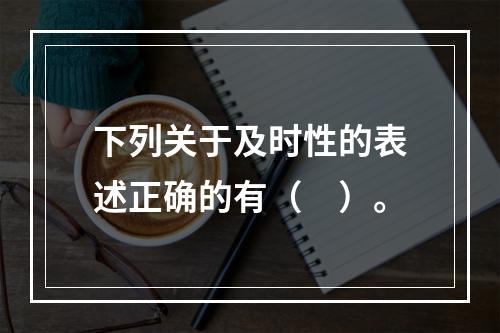 下列关于及时性的表述正确的有（　）。